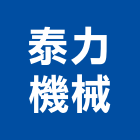 泰力
機械